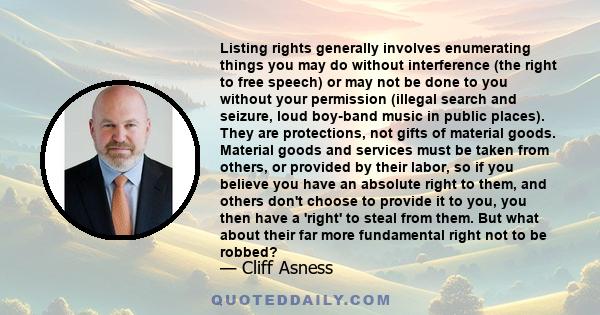 Listing rights generally involves enumerating things you may do without interference (the right to free speech) or may not be done to you without your permission (illegal search and seizure, loud boy-band music in public places). They are protections, not gifts of material goods. Material goods and services must be taken from others, or provided by their labor, so if you believe you have an absolute right to them, and others don't choose to provide it to you, you then have a 'right' to steal from them. But what about their far more fundamental right not to be robbed?

— Cliff Asness

QUOTEDDAILY.COM